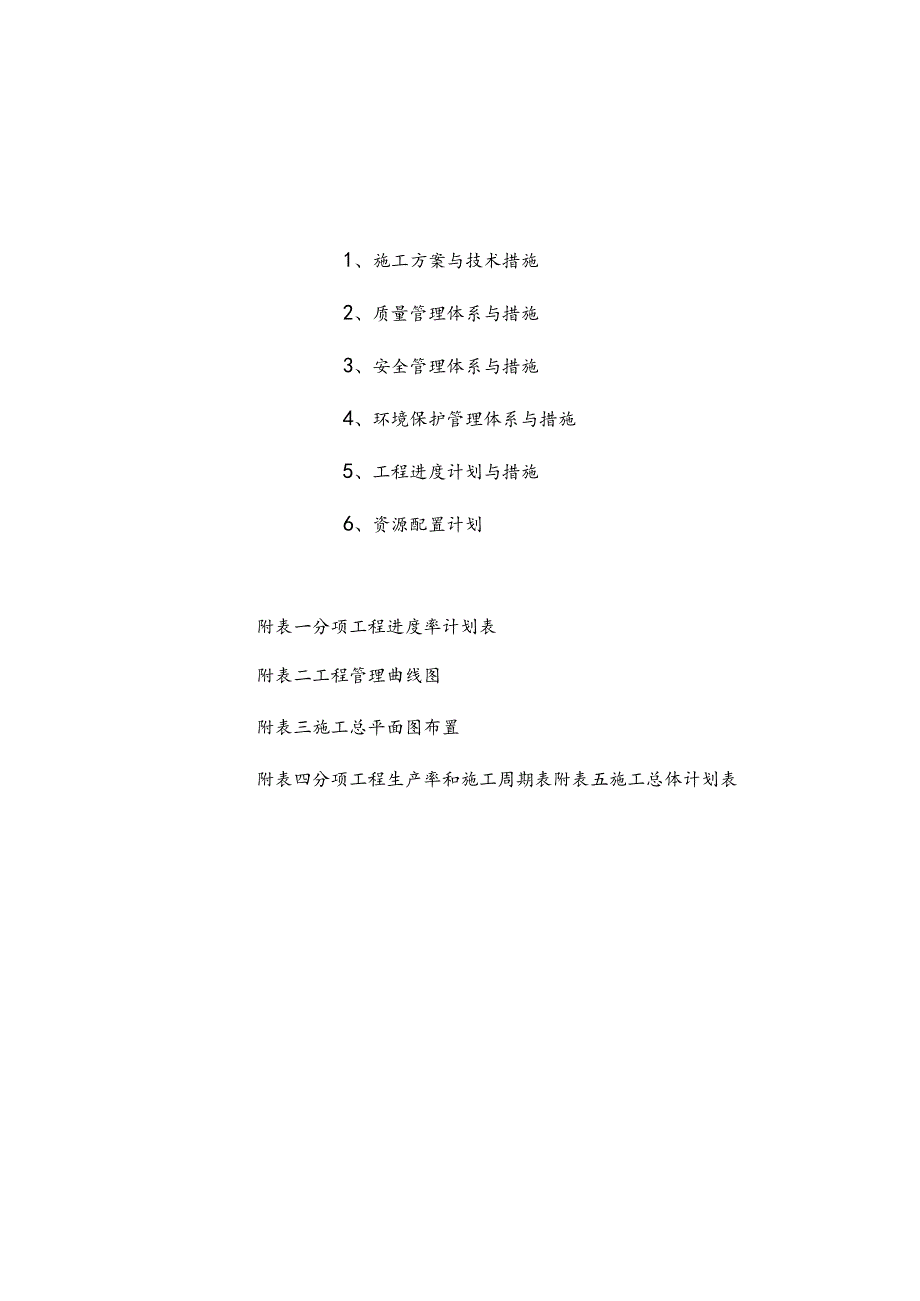 1、施工方案与技术措施

2、质量管理体系与措施

3、安全管理体系与措施

4、环境保护管理体系与措施

5、工程进度计划与措施

6、资源配置计划

附表一分项工程进度率计划表

附表二工程管理曲线图

附表三施工总平面图布置

附表四分项工程生产率和施工周期表附表五施工总体计划表